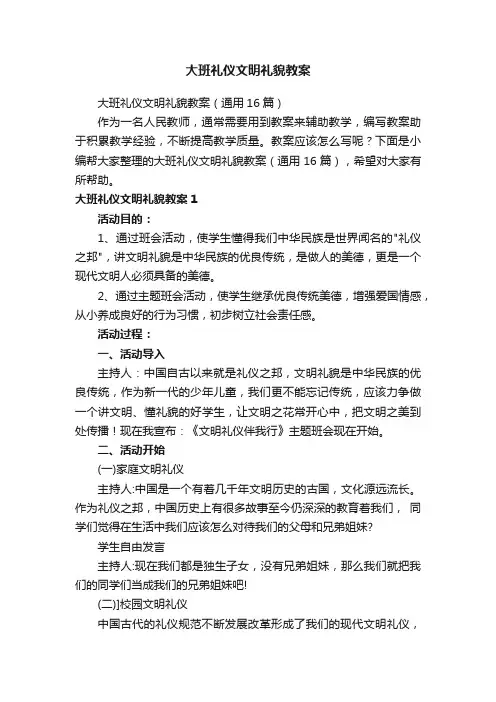 大班礼仪文明礼貌教案

大班礼仪文明礼貌教案（通用 16 篇）

作为一名人民教师，通常需要用到教案来辅助教学，编写教案助于积累教学经验，不断提高教学质量。教案应该怎么写呢？下面是小编帮大家整理的大班礼仪文明礼貌教案（通用 16 篇），希望对大家有所帮助。

大班礼仪文明礼貌教案 1

活动目的：

1、通过班会活动，使学生懂得我们中华民族是世界闻名的"礼仪之邦"，讲文明礼貌是中华民族的优良传统，是做人的美德，更是一个现代文明人必须具备的美德。

2、通过主题班会活动，使学生继承优良传统美德，增强爱国情感，从小养成良好的行为习惯，初步树立社会责任感。

活动过程：

一、活动导入

主持人：中国自古以来就是礼仪之邦，文明礼貌是中华民族的优良传统，作为新一代的少年儿童，我们更不能忘记传统，应该力争做一个讲文明、懂礼貌的好学生，让文明之花常开心中，把文明之美到处传播！现在我宣布：《文明礼仪伴我行》主题班会现在开始。

二、活动开始

(一)家庭文明礼仪

主持人:中国是一个有着几千年文明历史的古国，文化源远流长。作为礼仪之邦，中国历史上有很多故事至今仍深深的教育着我们， 同学们觉得在生活中我们应该怎么对待我们的父母和兄弟姐妹?

学生自由发言

主持人:现在我们都是独生子女，没有兄弟姐妹，那么我们就把我们的同学们当成我们的兄弟姐妹吧!

(二)]校园文明礼仪

中国古代的礼仪规范不断发展改革形成了我们的现代文明礼仪，